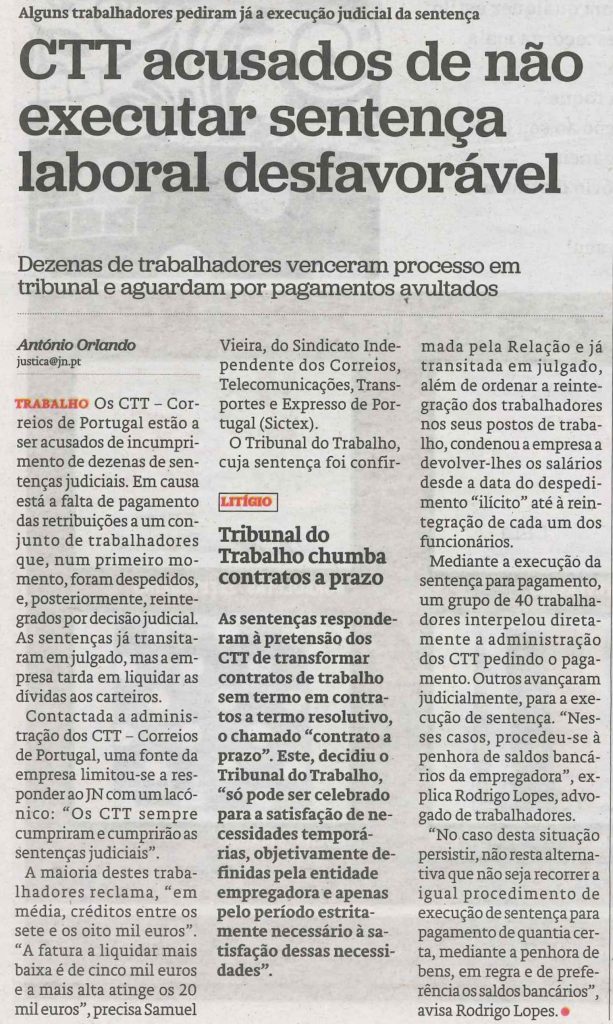 Alguns trabalhadores pediram já a execução judicial da sentença

CTT acusados de não executar sentença laboral desfavorável

Dezenas de trabalhadores venceram processo em tribunal e aguardam por pagamentos avultados

António Orlando
justica@jn.pt

TRABALHO Os CTT – Correios de Portugal estão a ser acusados de incumprimento de dezenas de sentenças judiciais. Em causa está a falta de pagamento das retribuições a um conjunto de trabalhadores que, num primeiro momento, foram despedidos, e, posteriormente, reintegrados por decisão judicial. As sentenças já transitaram em julgado, mas a empresa tarda em liquidar as dívidas aos carteiros.

Contactada a administração dos CTT – Correios de Portugal, uma fonte da empresa limitou-se a responder ao JN com um lacónico: "Os CTT sempre cumpriram e cumprirão as sentenças judiciais".

A maioria destes trabalhadores reclama, "em média, créditos entre os sete e os oito mil euros". "A fatura a liquidar mais baixa é de cinco mil euros e a mais alta atinge os 20 mil euros", precisa Samuel Vieira, do Sindicato Independente dos Correios, Telecomunicações, Transportes e Expresso de Portugal (Sictex).

O Tribunal do Trabalho, cuja sentença foi confirmada pela Relação e já transitada em julgado, além de ordenar a reintegração dos trabalhadores nos seus postos de trabalho, condenou a empresa a devolver-lhes os salários desde a data do despedimento "ilícito" até à reintegração de cada um dos funcionários.

Mediante a execução da sentença para pagamento, um grupo de 40 trabalhadores interpelou diretamente a administração dos CTT pedindo o pagamento. Outros avançaram judicialmente, para a execução de sentença. "Nesses casos, procedeu-se à penhora de saldos bancários da empregadora", explica Rodrigo Lopes, advogado de trabalhadores.

"No caso desta situação persistir, não resta alternativa que não seja recorrer a igual procedimento de execução de sentença para pagamento de quantia certa, mediante a penhora de bens, em regra e de preferência os saldos bancários", avisa Rodrigo Lopes.

LITÍGIO

Tribunal do Trabalho chumba contratos a prazo

As sentenças responderam à pretensão dos CTT de transformar contratos de trabalho sem termo em contratos a termo resolutivo, o chamado "contrato a prazo". Este, decidiu o Tribunal do Trabalho, "só pode ser celebrado para a satisfação de necessidades temporárias, objetivamente definidas pela entidade empregadora e apenas pelo período estritamente necessário à satisfação dessas necessidades".